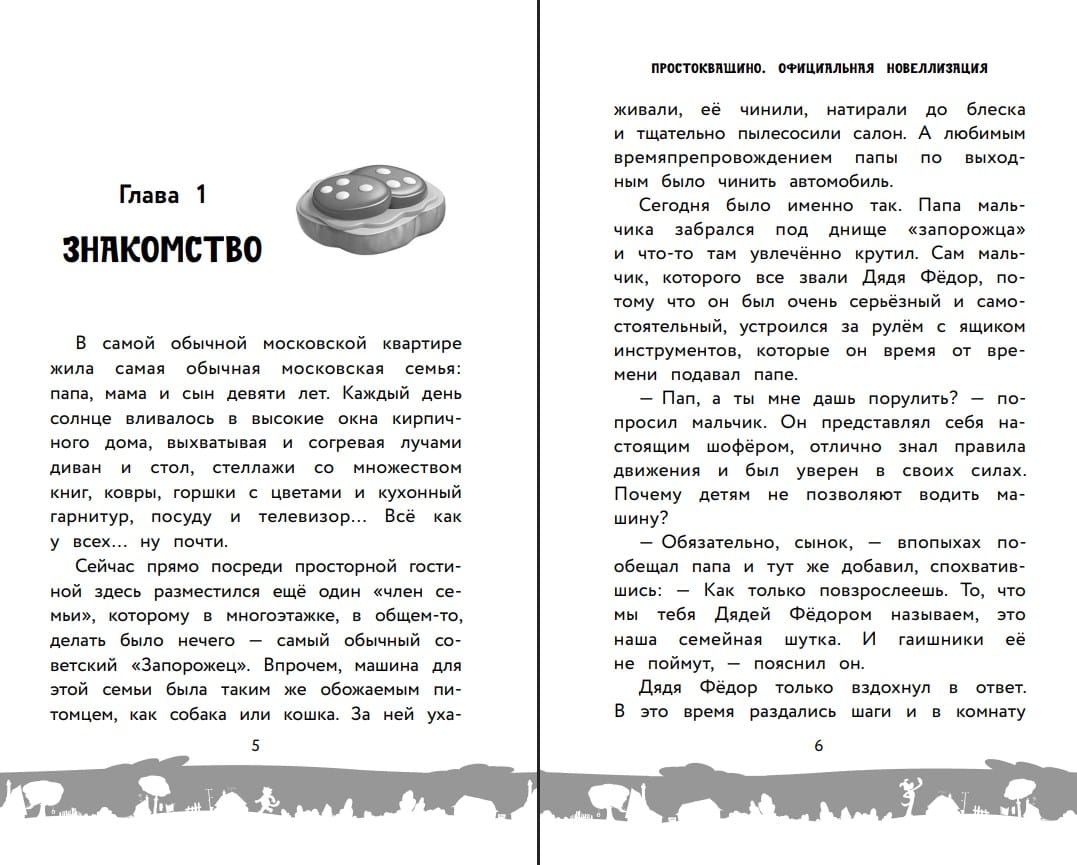 Глава 1

ЗНАКОМСТВО

В самой обычной московской квартире жила самая обычная московская семья: папа, мама и сын девяти лет. Каждый день солнце вливалось в высокие окна кирпичного дома, выхватывая и согревая лучами диван и стол, стеллажи со множеством книг, ковры, горшки с цветами и кухонный гарнитур, посуду и телевизор... Всё как у всех... ну почти.

Сейчас прямо посреди просторной гостиной здесь разместился ещё один «член семьи», которому в многоэтажке, в общем-то, делать было нечего — самый обычный советский «Запорожец». Впрочем, машина для этой семьи была таким же обожаемым питомцем, как собака или кошка. За ней уха-

5

ПРОСТОКВАШИНО. ОФИЦИАЛЬНАЯ НОВЕЛЛИЗАЦИЯ

живали, её чинили, натирали до блеска и тщательно пылесосили салон. А любимым времяпрепровождением папы по выходным было чинить автомобиль.

Сегодня было именно так. Папа мальчика забрался под днище «запорожца» и что-то там увлечённо крутил. Сам мальчик, которого все звали Дядя Фёдор, потому что он был очень серьёзный и самостоятельный, устроился за рулём с ящиком инструментов, которые он время от времени подавал папе.

— Пап, а ты мне дашь порулить? — попросил мальчик. Он представлял себя настоящим шофёром, отлично знал правила движения и был уверен в своих силах. Почему детям не позволяют водить машину?

— Обязательно, сынок, — впопыхах пообещал папа и тут же добавил, спохватившись: — Как только повзрослеешь. То, что мы тебя Дядей Фёдором называем, это наша семейная шутка. И гаишники её не поймут, — пояснил он.

Дядя Фёдор только вздохнул в ответ. В это время раздались шаги и в комнату

6